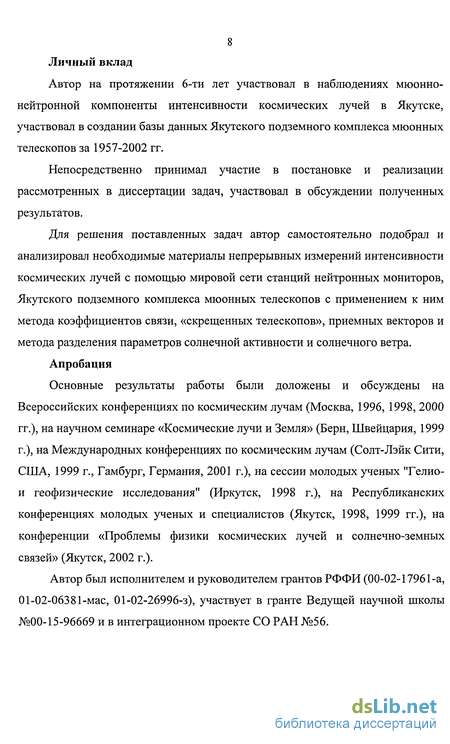 8

Личный вклад

Автор на протяжении 6-ти лет участвовал в наблюдениях мюонно-нейтронной компоненты интенсивности космических лучей в Якутске, участвовал в создании базы данных Якутского подземного комплекса мюонных телескопов за 1957-2002 гг.

Непосредственно принимал участие в постановке и реализации рассмотренных в диссертации задач, участвовал в обсуждении полученных результатов.

Для решения поставленных задач автор самостоятельно подобрал и анализировал необходимые материалы непрерывных измерений интенсивности космических лучей с помощью мировой сети станций нейтронных мониторов, Якутского подземного комплекса мюонных телескопов с применением к ним метода коэффициентов связи, «скрещенных телескопов», приемных векторов и метода разделения параметров солнечной активности и солнечного ветра.

Апробация

Основные результаты работы были доложены и обсуждены на Всероссийских конференциях по космическим лучам (Москва, 1996, 1998, 2000 гг.), на научном семинаре «Космические лучи и Земля» (Берн, Швейцария, 1999 г.), на Международных конференциях по космическим лучам (Солт-Лэйк Сити, США, 1999 г., Гамбург, Германия, 2001 г.), на сессии молодых ученых "Гелио- и геофизические исследования" (Иркутск, 1998 г.), на Республиканских конференциях молодых ученых и специалистов (Якутск, 1998, 1999 гг.), на конференции «Проблемы физики космических лучей и солнечно-земных связей» (Якутск, 2002 г.).

Автор был исполнителем и руководителем грантов РФФИ (00-02-17961-а, 01-02-06381-мас, 01-02-26996-з), участвует в гранте Ведущей научной школы №00-15-96669 и в интеграционном проекте СО РАН №56.

dsLib.net
библиотека диссертаций